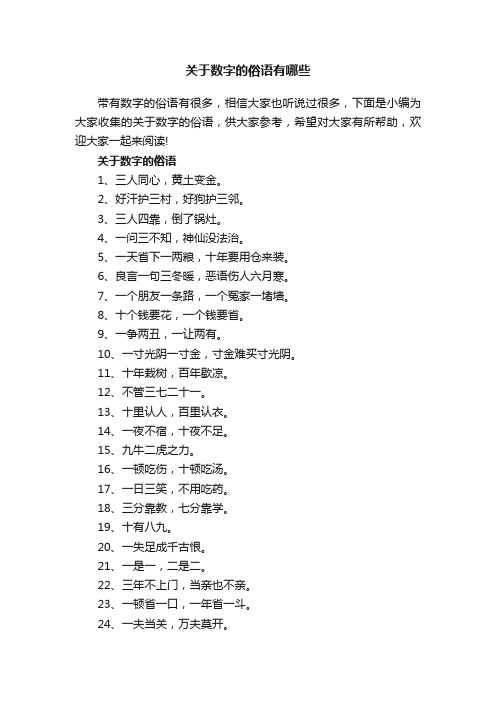 关于数字的俗语有哪些

带有数字的俗语有很多，相信大家也听说过很多，下面是小编为大家收集的关于数字的俗语，供大家参考，希望对大家有所帮助，欢迎大家一起来阅读!

关于数字的俗语

1、三人同心，黄土变金。

2、好汗护三村，好狗护三邻。

3、三人四靠，倒了锅灶。

4、一问三不知，神仙没法治。

5、一天省下一两粮，十年要用仓来装。

6、良言一句三冬暖，恶语伤人六月寒。

7、一个朋友一条路，一个冤家一堵墙。

8、十个钱要花，一个钱要省。

9、一争两丑，一让两有。

10、一寸光阴一寸金，寸金难买寸光阴。

11、十年栽树，百年歇凉。

12、不管三七二十一。

13、十里认人，百里认衣。

14、一夜不宿，十夜不足。

15、九牛二虎之力。

16、一顿吃伤，十顿吃汤。

17、一日三笑，不用吃药。

18、三分靠教，七分靠学。

19、十有八九。

20、一失足成千古恨。

21、一是一，二是二。

22、三年不上门，当亲也不亲。

23、一顿省一口，一年省一斗。

24、一夫当关，万夫莫开。